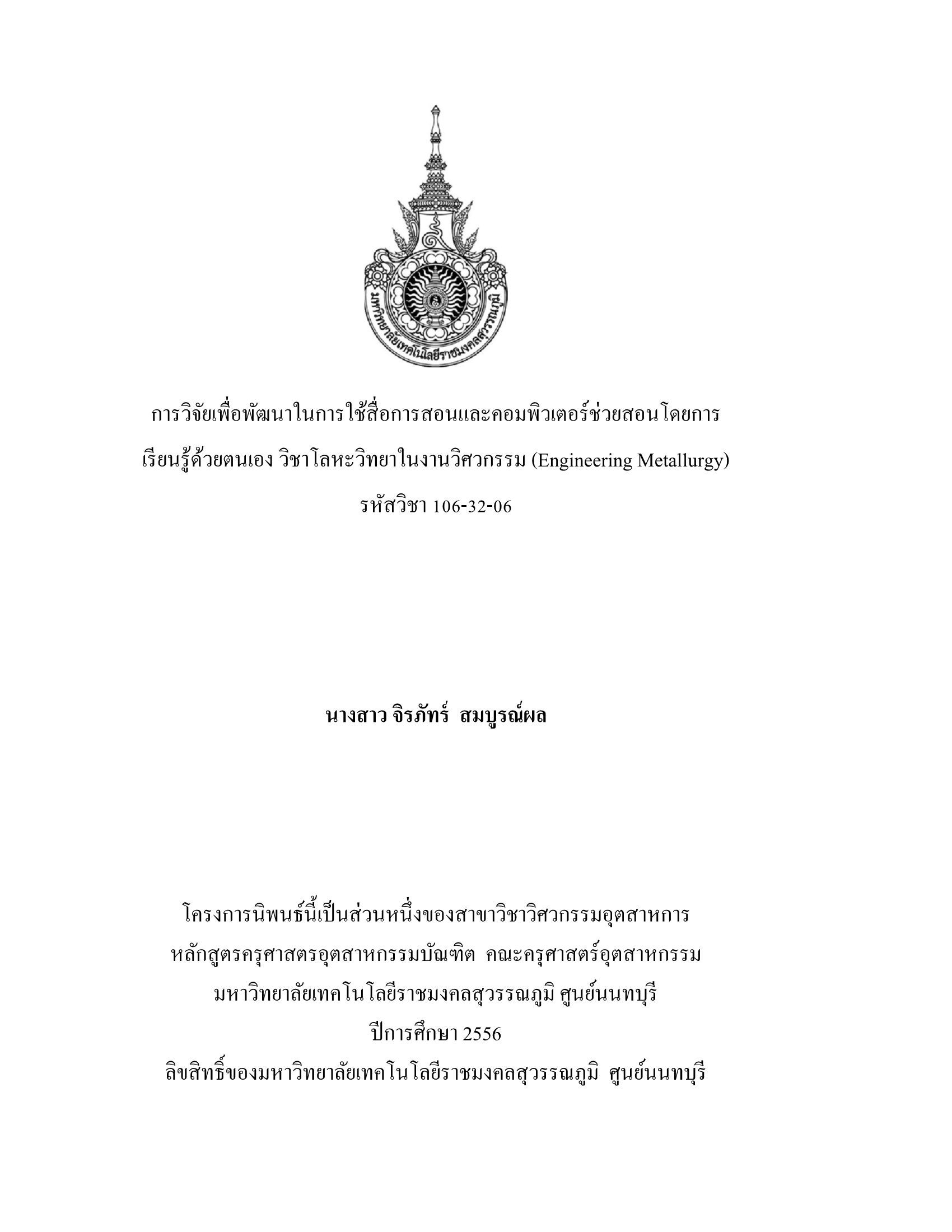 มหาวิทยาลัยเทคโนโลยีราชมงคลสุวรรณภูมิ

การวิจัยเพื่อพัฒนาในการใช้สื่อการสอนและคอมพิวเตอร์ช่วยสอนโดยการเรียนรู้ด้วยตนเอง วิชาโลหะวิทยาในงานวิศวกรรม (Engineering Metallurgy)
รหัสวิชา 106-32-06

นางสาว จิรภัทร์ สมบูรณ์ผล

โครงการนิพนธ์นี้เป็นส่วนหนึ่งของสาขาวิชาวิศวกรรมอุตสาหการ
หลักสูตรครุศาสตรอุตสาหกรรมบัณฑิต คณะครุศาสตร์อุตสาหกรรม
มหาวิทยาลัยเทคโนโลยีราชมงคลสุวรรณภูมิ ศูนย์นนทบุรี
ปีการศึกษา 2556
ลิขสิทธิ์ของมหาวิทยาลัยเทคโนโลยีราชมงคลสุวรรณภูมิ ศูนย์นนทบุรี